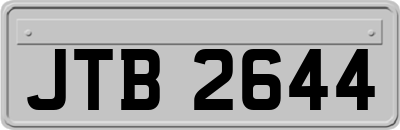 JTB 2644